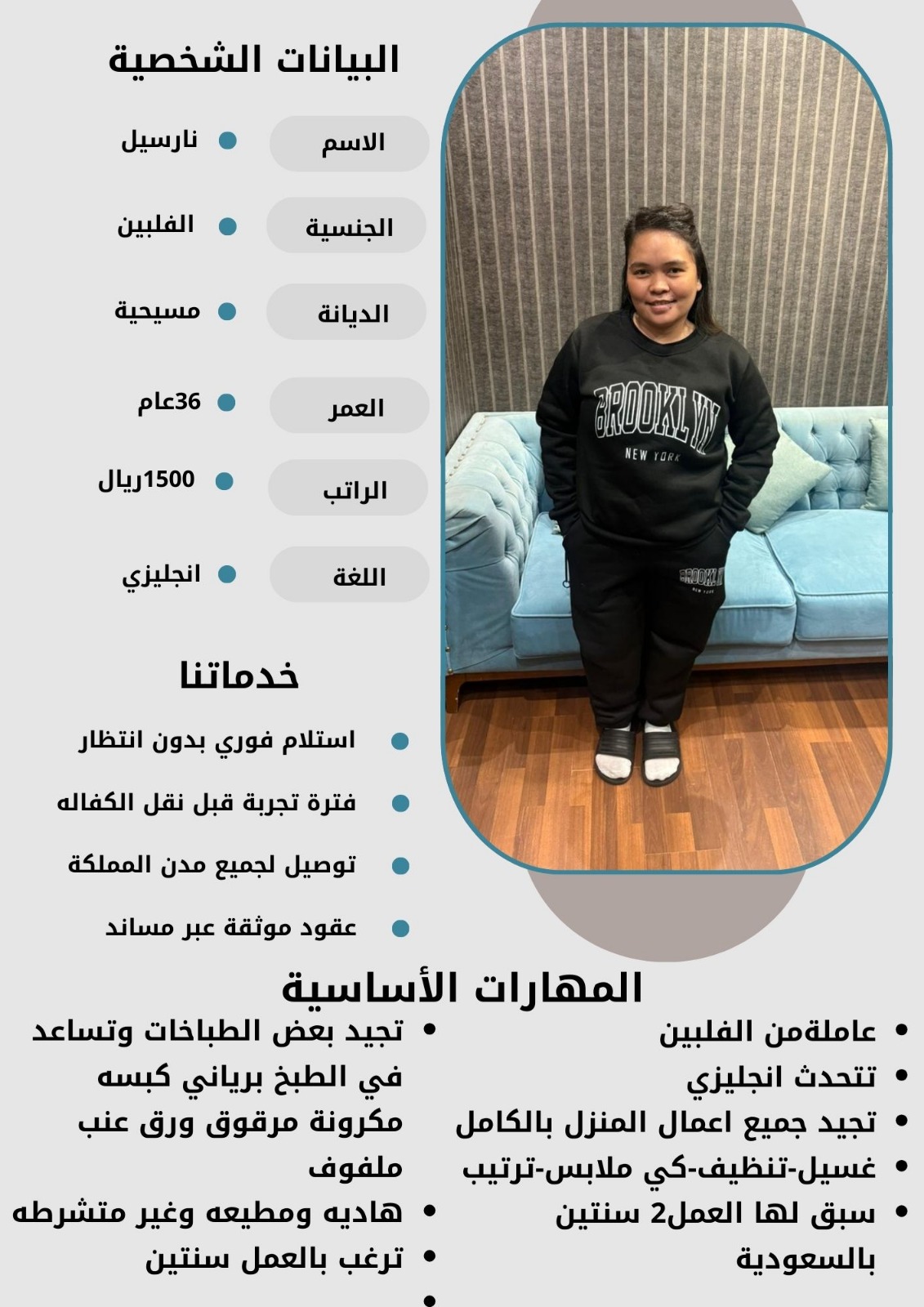 البيانات الشخصية

الاسم
• نارسيل

الجنسية
• الفلبين

الديانة
• مسيحية

العمر
• 36عام

الراتب
• 1500ريال

اللغة
• انجليزي

خدماتنا

• استلام فوري بدون انتظار
• فترة تجربة قبل نقل الكفاله
• توصيل لجميع مدن المملكة
• عقود موثقة عبر مساند

BROOKLYN
NEW YORK

المهارات الأساسية

• عاملةمن الفلبين
• تتحدث انجليزي
• تجيد جميع اعمال المنزل بالكامل
• غسيل-تنظيف-كي ملابس-ترتيب
• سبق لها العمل2 سنتين بالسعودية

• تجيد بعض الطباخات وتساعد في الطبخ برياني كبسه مكرونة مرقوق ورق عنب ملفوف
• هاديه ومطيعه وغير متشرطه
• ترغب بالعمل سنتين
•